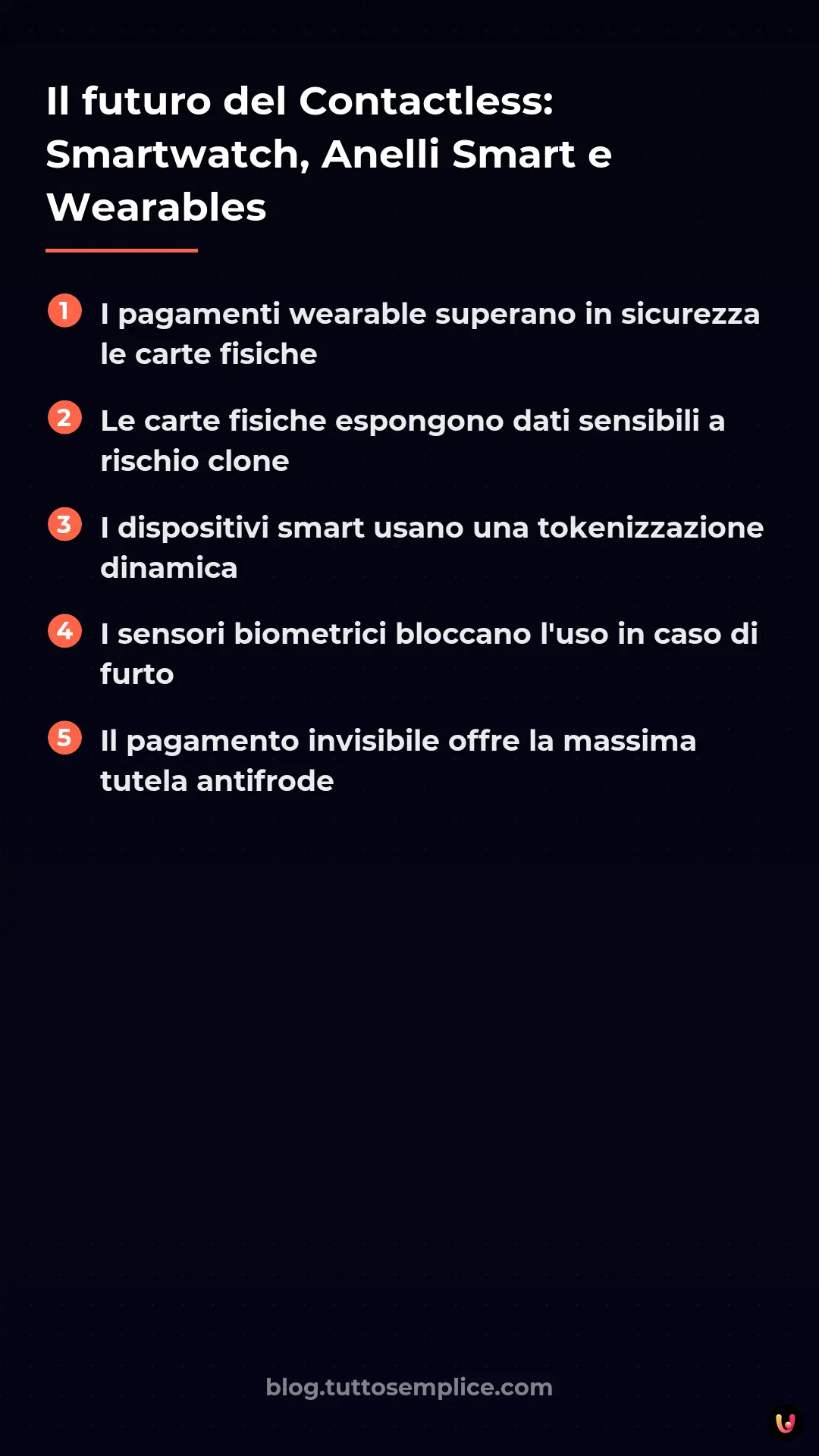 Il futuro del Contactless: Smartwatch, Anelli Smart e Wearables

1 I pagamenti wearable superano in sicurezza le carte fisiche

2 Le carte fisiche espongono dati sensibili a rischio clone

3 I dispositivi smart usano una tokenizzazione dinamica

4 I sensori biometrici bloccano l'uso in caso di furto

5 Il pagamento invisibile offre la massima tutela antifrode

blog.tuttosemplice.com